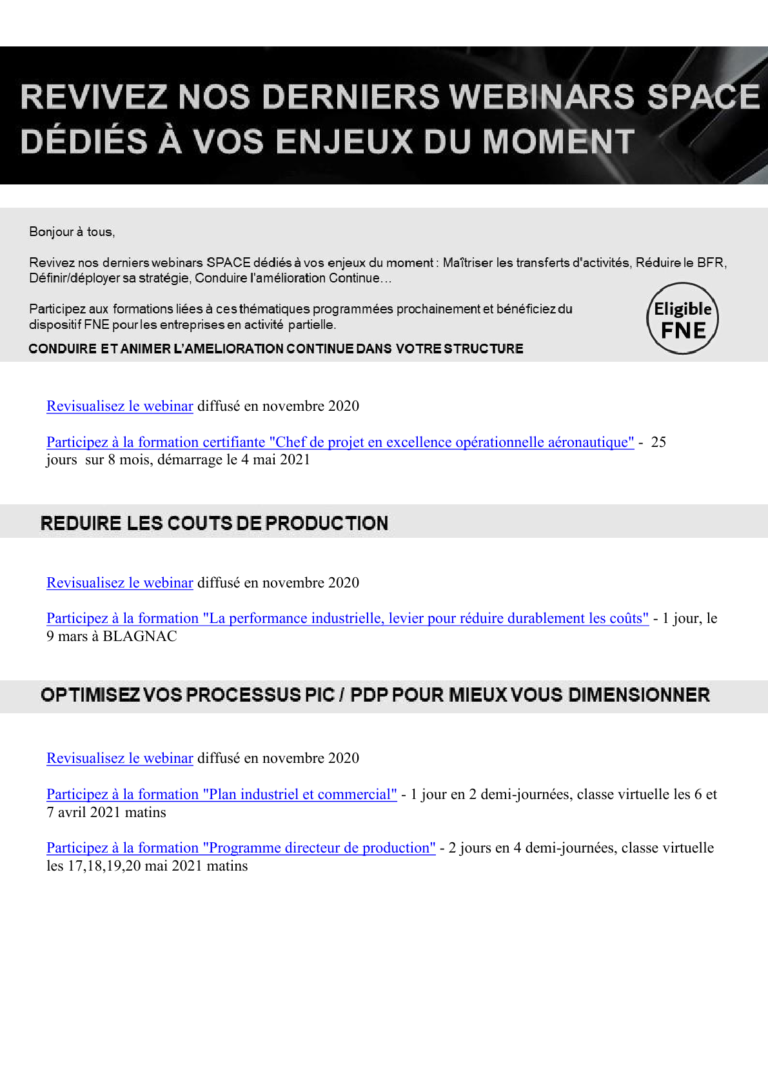 REVIVEZ NOS DERNIERS WEBINARS SPACE DÉDIÉS À VOS ENJEUX DU MOMENT

Bonjour à tous,

Revivez nos derniers webinars SPACE dédiés à vos enjeux du moment : Maîtriser les transferts d'activités, Réduire le BFR, Définir/déployer sa stratégie, Conduire l'amélioration Continue…

Participez aux formations liées à ces thématiques programmées prochainement et bénéficiez du dispositif FNE pour les entreprises en activité partielle.

Eligible FNE

CONDUIRE ET ANIMER L'AMELIORATION CONTINUE DANS VOTRE STRUCTURE

Revisualisez le webinar diffusé en novembre 2020

Participez à la formation certifiante "Chef de projet en excellence opérationnelle aéronautique" - 25 jours sur 8 mois, démarrage le 4 mai 2021

REDUIRE LES COUTS DE PRODUCTION

Revisualisez le webinar diffusé en novembre 2020

Participez à la formation "La performance industrielle, levier pour réduire durablement les coûts" - 1 jour, le 9 mars à BLAGNAC

OPTIMISEZ VOS PROCESSUS PIC / PDP POUR MIEUX VOUS DIMENSIONNER

Revisualisez le webinar diffusé en novembre 2020

Participez à la formation "Plan industriel et commercial" - 1 jour en 2 demi-journées, classe virtuelle les 6 et 7 avril 2021 matins

Participez à la formation "Programme directeur de production" - 2 jours en 4 demi-journées, classe virtuelle les 17,18,19,20 mai 2021 matins